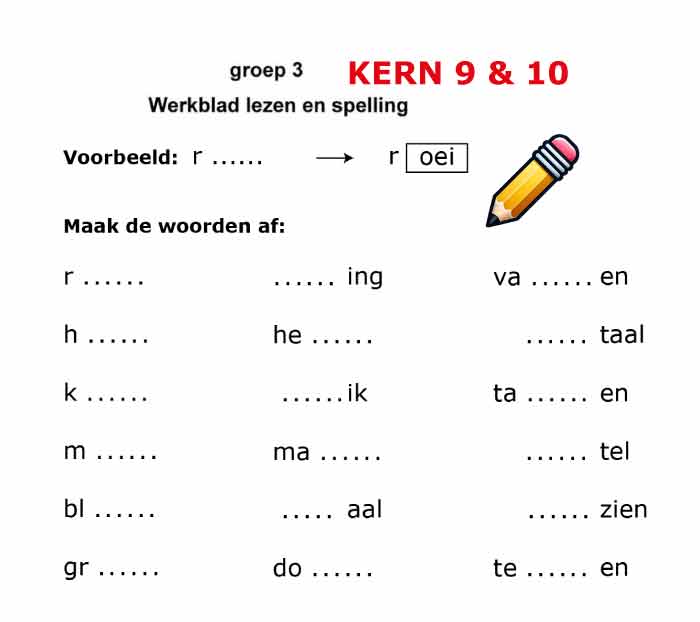 groep 3 KERN 9 & 10

Werkblad lezen en spelling

Voorbeeld: r ...... → r oei

Maak de woorden af:

r ......

h ......

k ......

m ......

bl ......

gr ......

...... ing

he ......

......ik

ma ......

..... aal

do ......

va ...... en

...... taal

ta ...... en

...... tel

...... zien

te ...... en